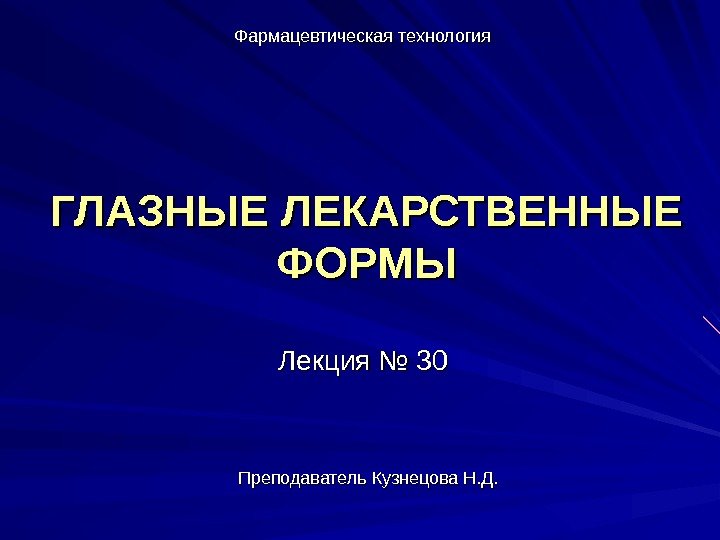 Фармацевтическая технология

ГЛАЗНЫЕ ЛЕКАРСТВЕННЫЕ ФОРМЫ

Лекция № 30

Преподаватель Кузнецова Н.Д.